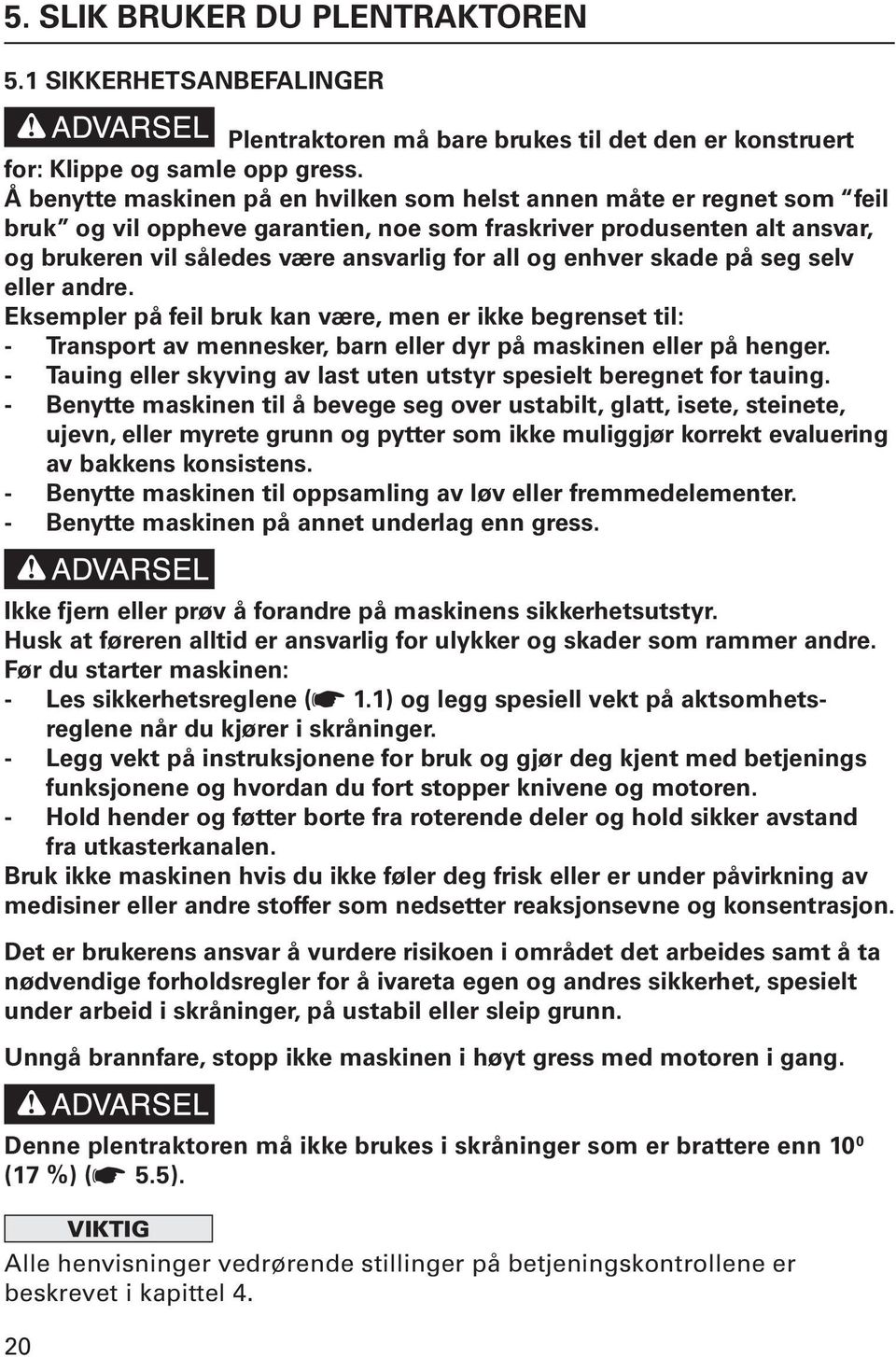 5. SLIK BRUKER DU PLENTRAKTOREN

5.1 SIKKERHETSANBEFALINGER

ADVARSEL Plentraktoren må bare brukes til det den er konstruert for: Klippe og samle opp gress.
Å benytte maskinen på en hvilken som helst annen måte er regnet som “feil bruk” og vil oppheve garantien, noe som fraskriver produsenten alt ansvar, og brukeren vil således være ansvarlig for all og enhver skade på seg selv eller andre.
Eksempler på feil bruk kan være, men er ikke begrenset til:
- Transport av mennesker, barn eller dyr på maskinen eller på henger.
- Tauing eller skyving av last uten utstyr spesielt beregnet for tauing.
- Benytte maskinen til å bevege seg over ustabilt, glatt, isete, steinete, ujevn, eller myrete grunn og pytter som ikke muliggjør korrekt evaluering av bakkens konsistens.
- Benytte maskinen til oppsamling av løv eller fremmedelementer.
- Benytte maskinen på annet underlag enn gress.

ADVARSEL

Ikke fjern eller prøv å forandre på maskinens sikkerhetsutstyr.
Husk at føreren alltid er ansvarlig for ulykker og skader som rammer andre.
Før du starter maskinen:
- Les sikkerhetsreglene (☛ 1.1) og legg spesiell vekt på aktsomhetsreglene når du kjører i skråninger.
- Legg vekt på instruksjonene for bruk og gjør deg kjent med betjenings funksjonene og hvordan du fort stopper knivene og motoren.
- Hold hender og føtter borte fra roterende deler og hold sikker avstand fra utkasterkanalen.
Bruk ikke maskinen hvis du ikke føler deg frisk eller er under påvirkning av medisiner eller andre stoffer som nedsetter reaksjonsevne og konsentrasjon.

Det er brukerens ansvar å vurdere risikoen i området det arbeides samt å ta nødvendige forholdsregler for å ivareta egen og andres sikkerhet, spesielt under arbeid i skråninger, på ustabil eller sleip grunn.

Unngå brannfare, stopp ikke maskinen i høyt gress med motoren i gang.

ADVARSEL

Denne plentraktoren må ikke brukes i skråninger som er brattere enn $10^0$ (17 %) (☛ 5.5).

VIKTIG

Alle henvisninger vedrørende stillinger på betjeningskontrollene er beskrevet i kapittel 4.

20